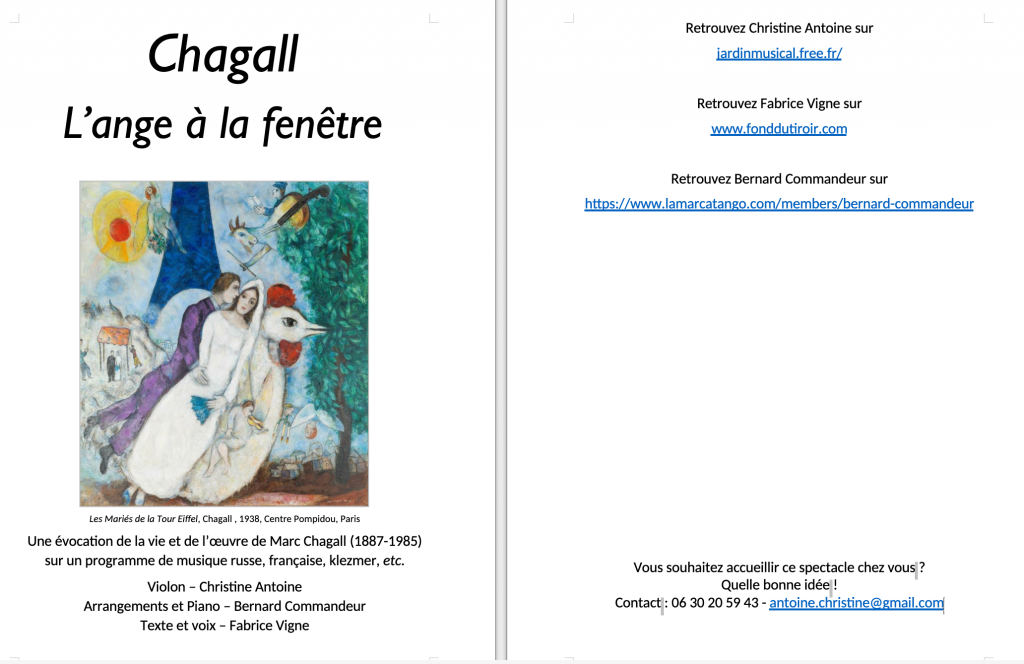 Chagall

L'ange à la fenêtre

Les Mariés de la Tour Eiffel, Chagall , 1938, Centre Pompidou, Paris

Une évocation de la vie et de l'œuvre de Marc Chagall (1887-1985) sur un programme de musique russe, française, klezmer, etc.

Violon – Christine Antoine
Arrangements et Piano – Bernard Commandeur
Texte et voix – Fabrice Vigne

Retrouvez Christine Antoine sur
jardinmusical.free.fr/

Retrouvez Fabrice Vigne sur
www.fonddutiroir.com

Retrouvez Bernard Commandeur sur
https://www.lamarcatango.com/members/bernard-commandeur

Vous souhaitez accueillir ce spectacle chez vous ?
Quelle bonne idée !
Contact : 06 30 20 59 43 - antoine.christine@gmail.com